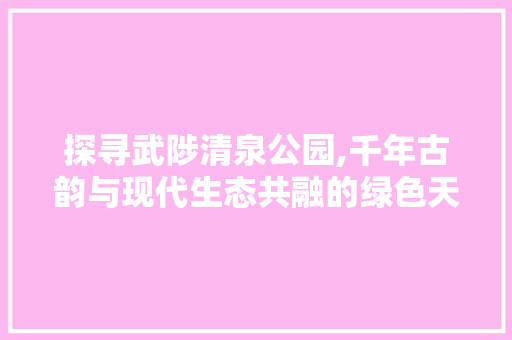 探寻武陟清泉公园,千年古韵与现代生态共融的绿色天